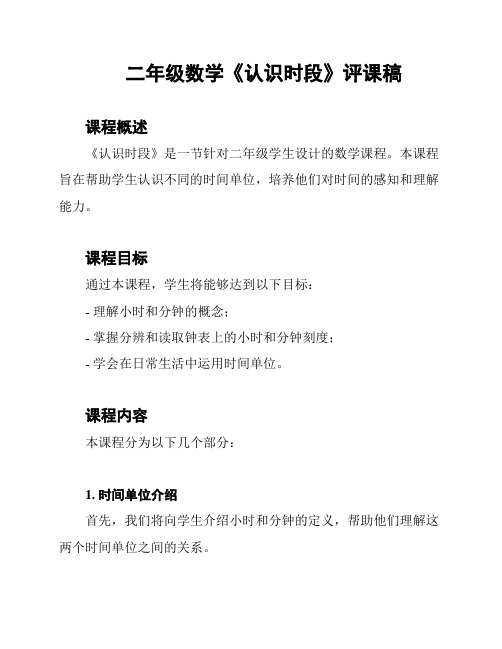 二年级数学《认识时段》评课稿

课程概述

《认识时段》是一节针对二年级学生设计的数学课程。本课程旨在帮助学生认识不同的时间单位，培养他们对时间的感知和理解能力。

课程目标

通过本课程，学生将能够达到以下目标：

- 理解小时和分钟的概念；

- 掌握分辨和读取钟表上的小时和分钟刻度；

- 学会在日常生活中运用时间单位。

课程内容

本课程分为以下几个部分：

1. 时间单位介绍

首先，我们将向学生介绍小时和分钟的定义，帮助他们理解这两个时间单位之间的关系。